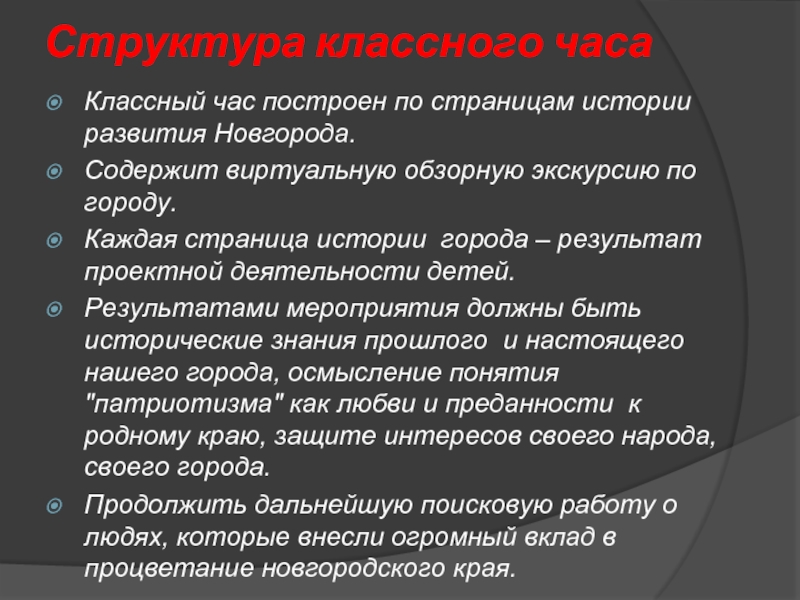 Структура классного часа

Классный час построен по страницам истории развития Новгорода.

Содержит виртуальную обзорную экскурсию по городу.

Каждая страница истории города – результат проектной деятельности детей.

Результатами мероприятия должны быть исторические знания прошлого и настоящего нашего города, осмысление понятия "патриотизма" как любви и преданности к родному краю, защите интересов своего народа, своего города.

Продолжить дальнейшую поисковую работу о людях, которые внесли огромный вклад в процветание новгородского края.